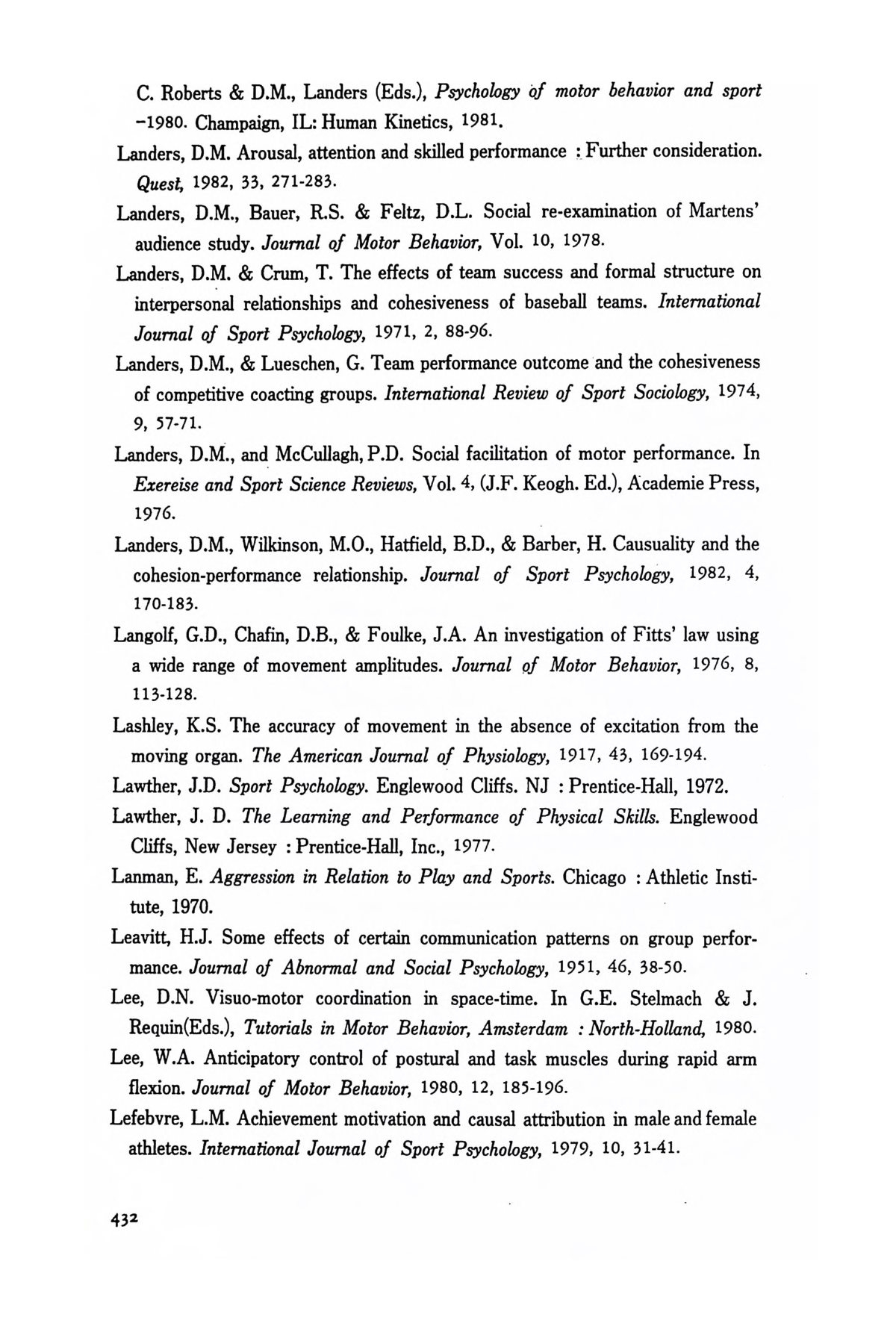 C. Roberts & D.M., Landers (Eds.), Psychology of motor behavior and sport –1980. Champaign, IL: Human Kinetics, 1981.

Landers, D.M. Arousal, attention and skilled performance : Further consideration. Quest, 1982, 33, 271-283.

Landers, D.M., Bauer, R.S. & Feltz, D.L. Social re-examination of Martens' audience study. Journal of Motor Behavior, Vol. 10, 1978.

Landers, D.M. & Crum, T. The effects of team success and formal structure on interpersonal relationships and cohesiveness of baseball teams. International Journal of Sport Psychology, 1971, 2, 88-96.

Landers, D.M., & Lueschen, G. Team performance outcome and the cohesiveness of competitive coacting groups. International Review of Sport Sociology, 1974, 9, 57-71.

Landers, D.M., and McCullagh, P.D. Social facilitation of motor performance. In Exereise and Sport Science Reviews, Vol. 4, (J.F. Keogh. Ed.), Academie Press, 1976.

Landers, D.M., Wilkinson, M.O., Hatfield, B.D., & Barber, H. Causuality and the cohesion-performance relationship. Journal of Sport Psychology, 1982, 4, 170-183.

Langolf, G.D., Chafin, D.B., & Foulke, J.A. An investigation of Fitts' law using a wide range of movement amplitudes. Journal of Motor Behavior, 1976, 8, 113-128.

Lashley, K.S. The accuracy of movement in the absence of excitation from the moving organ. The American Journal of Physiology, 1917, 43, 169-194.

Lawther, J.D. Sport Psychology. Englewood Cliffs. NJ : Prentice-Hall, 1972.

Lawther, J. D. The Learning and Performance of Physical Skills. Englewood Cliffs, New Jersey : Prentice-Hall, Inc., 1977.

Lanman, E. Aggression in Relation to Play and Sports. Chicago : Athletic Institute, 1970.

Leavitt, H.J. Some effects of certain communication patterns on group performance. Journal of Abnormal and Social Psychology, 1951, 46, 38-50.

Lee, D.N. Visuo-motor coordination in space-time. In G.E. Stelmach & J. Requin(Eds.), Tutorials in Motor Behavior, Amsterdam : North-Holland, 1980.

Lee, W.A. Anticipatory control of postural and task muscles during rapid arm flexion. Journal of Motor Behavior, 1980, 12, 185-196.

Lefebvre, L.M. Achievement motivation and causal attribution in male and female athletes. International Journal of Sport Psychology, 1979, 10, 31-41.

432